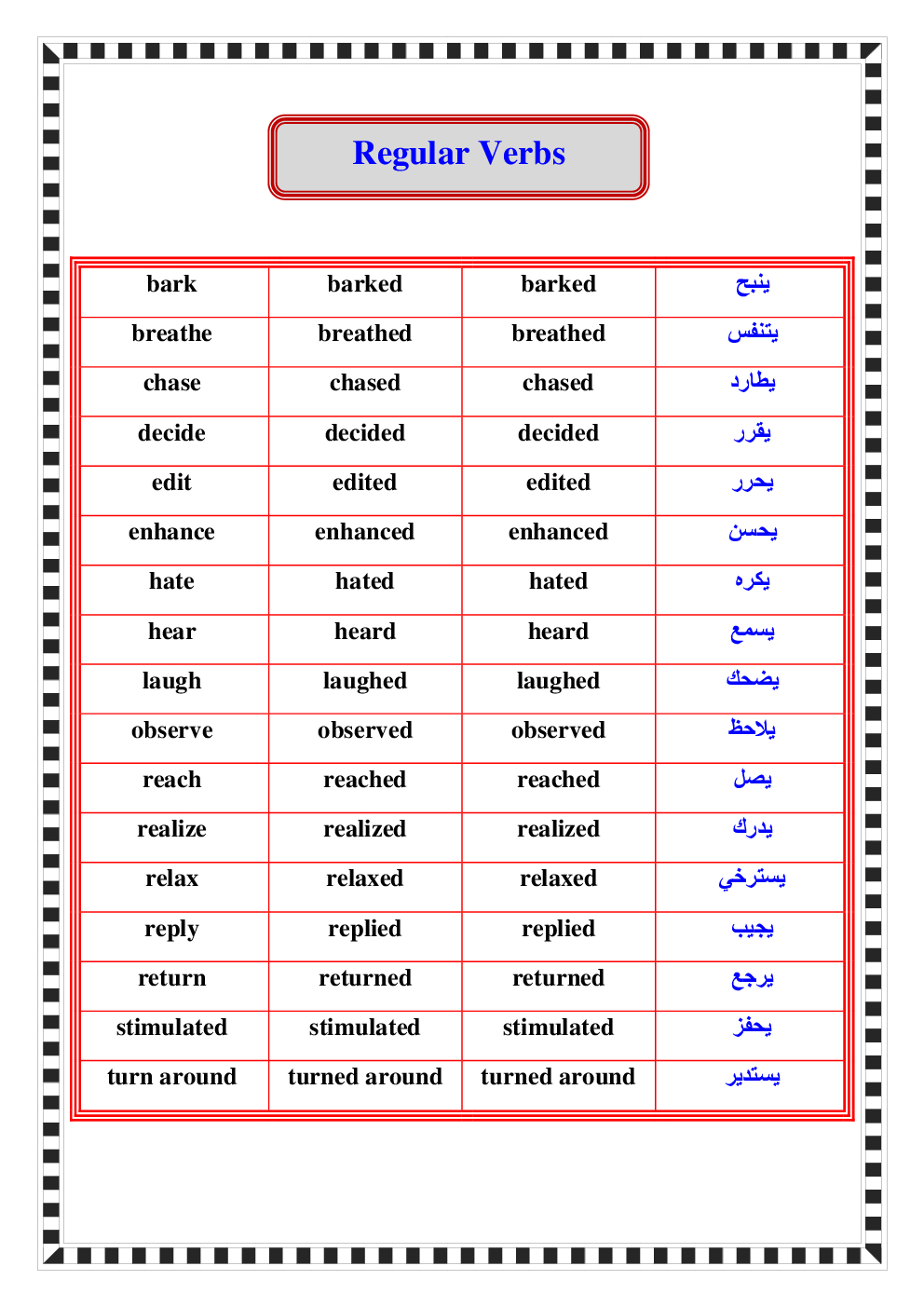 Regular Verbs

| bark | barked | barked | ينبح |
|---|---|---|---|
| breathe | breathed | breathed | يتنفس |
| chase | chased | chased | يطارد |
| decide | decided | decided | يقرر |
| edit | edited | edited | يحرر |
| enhance | enhanced | enhanced | يحسن |
| hate | hated | hated | يكره |
| hear | heard | heard | يسمع |
| laugh | laughed | laughed | يضحك |
| observe | observed | observed | يلاحظ |
| reach | reached | reached | يصل |
| realize | realized | realized | يدرك |
| relax | relaxed | relaxed | يسترخي |
| reply | replied | replied | يجيب |
| return | returned | returned | يرجع |
| stimulated | stimulated | stimulated | يحفز |
| turn around | turned around | turned around | يستدير |